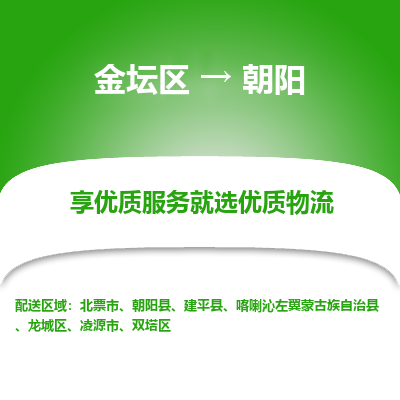 金坛区 → 朝阳

享优质服务就选优质物流

配送区域：北票市、朝阳县、建平县、喀喇沁左翼蒙古族自治县、龙城区、凌源市、双塔区